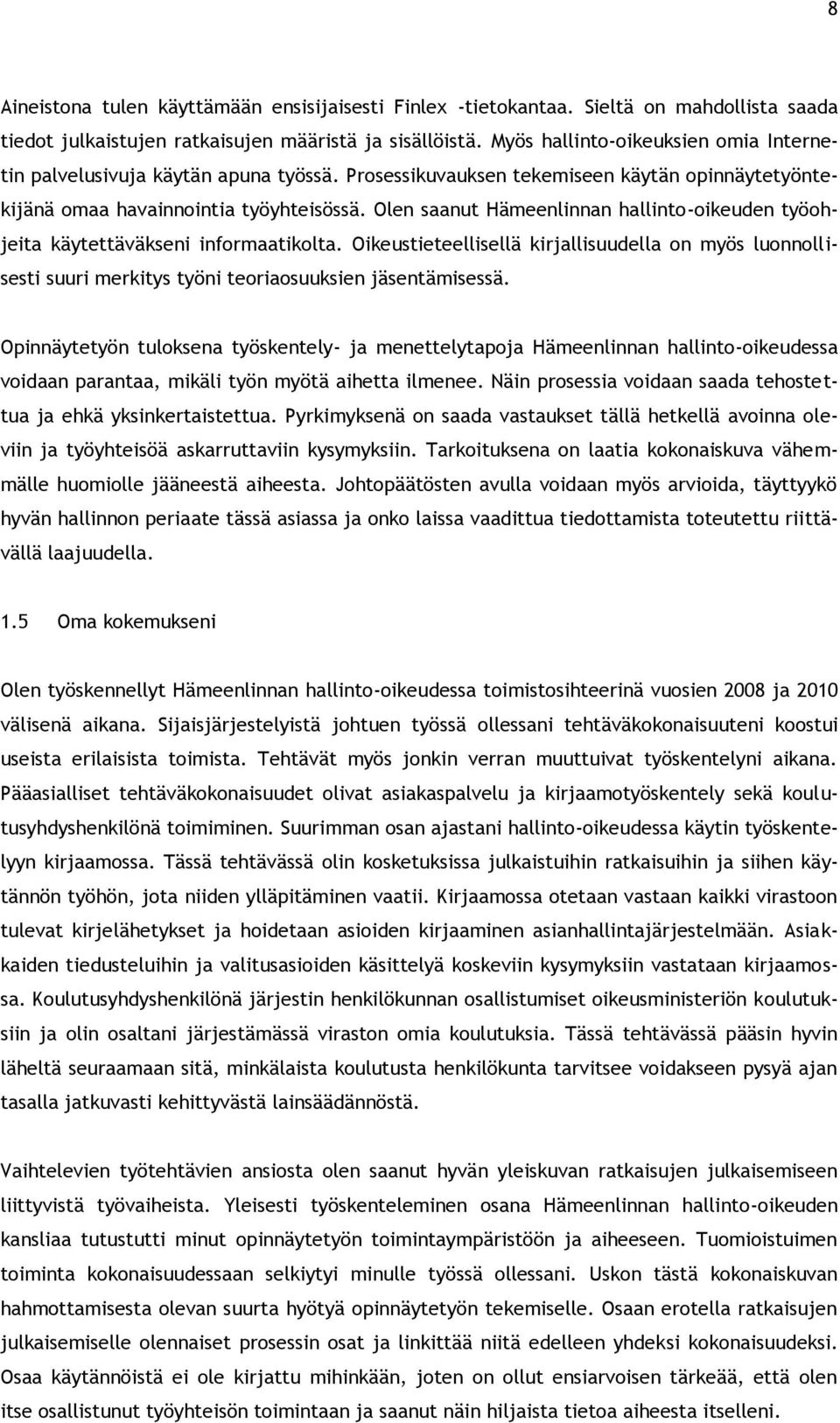 8

Aineistona tulen käyttämään ensisijaisesti Finlex -tietokantaa. Sieltä on mahdollista saada tiedot julkaistujen ratkaisujen määristä ja sisällöistä. Myös hallinto-oikeuksien omia Internetin palvelusivuja käytän apuna työssä. Prosessikuvauksen tekemiseen käytän opinnäytetyöntekijänä omaa havainnointia työyhteisössä. Olen saanut Hämeenlinnan hallinto-oikeuden työohjeita käytettäväkseni informaatikolta. Oikeustieteellisellä kirjallisuudella on myös luonnollisesti suuri merkitys työni teoriaosuuksien jäsentämisessä.

Opinnäytetyön tuloksena työskentely- ja menettelytapoja Hämeenlinnan hallinto-oikeudessa voidaan parantaa, mikäli työn myötä aihetta ilmenee. Näin prosessia voidaan saada tehostettua ja ehkä yksinkertaistettua. Pyrkimyksenä on saada vastaukset tällä hetkellä avoinna oleviin ja työyhteisöä askarruttaviin kysymyksiin. Tarkoituksena on laatia kokonaiskuva vähemmälle huomiolle jääneestä aiheesta. Johtopäätösten avulla voidaan myös arvioida, täyttyykö hyvän hallinnon periaate tässä asiassa ja onko laissa vaadittua tiedottamista toteutettu riittävällä laajuudella.

1.5 Oma kokemukseni

Olen työskennellyt Hämeenlinnan hallinto-oikeudessa toimistosihteerinä vuosien 2008 ja 2010 välisenä aikana. Sijaisjärjestelyistä johtuen työssä ollessani tehtäväkokonaisuuteni koostui useista erilaisista toimista. Tehtävät myös jonkin verran muuttuivat työskentelyni aikana. Pääasialliset tehtäväkokonaisuudet olivat asiakaspalvelu ja kirjaamotyöskentely sekä koulutusyhdyshenkilönä toimiminen. Suurimman osan ajastani hallinto-oikeudessa käytin työskentelyyn kirjaamossa. Tässä tehtävässä olin kosketuksissa julkaistuihin ratkaisuihin ja siihen käytännön työhön, jota niiden ylläpitäminen vaatii. Kirjaamossa otetaan vastaan kaikki virastoon tulevat kirjelähetykset ja hoidetaan asioiden kirjaaminen asianhallintajärjestelmään. Asiakkaiden tiedusteluihin ja valitusasioiden käsittelyä koskeviin kysymyksiin vastataan kirjaamossa. Koulutusyhdyshenkilönä järjestin henkilökunnan osallistumiset oikeusministeriön koulutuksiin ja olin osaltani järjestämässä viraston omia koulutuksia. Tässä tehtävässä pääsin hyvin läheltä seuraamaan sitä, minkälaista koulutusta henkilökunta tarvitsee voidakseen pysyä ajan tasalla jatkuvasti kehittyvästä lainsäädännöstä.

Vaihtelevien työtehtävien ansiosta olen saanut hyvän yleiskuvan ratkaisujen julkaisemiseen liittyvistä työvaiheista. Yleisesti työskenteleminen osana Hämeenlinnan hallinto-oikeuden kansliaa tutustutti minut opinnäytetyön toimintaympäristöön ja aiheeseen. Tuomioistuimen toiminta kokonaisuudessaan selkiytyi minulle työssä ollessani. Uskon tästä kokonaiskuvan hahmottamisesta olevan suurta hyötyä opinnäytetyön tekemiselle. Osaan erotella ratkaisujen julkaisemiselle olennaiset prosessin osat ja linkittää niitä edelleen yhdeksi kokonaisuudeksi. Osaa käytännöistä ei ole kirjattu mihinkään, joten on ollut ensiarvoisen tärkeää, että olen itse osallistunut työyhteisön toimintaan ja saanut näin hiljaista tietoa aiheesta itselleni.